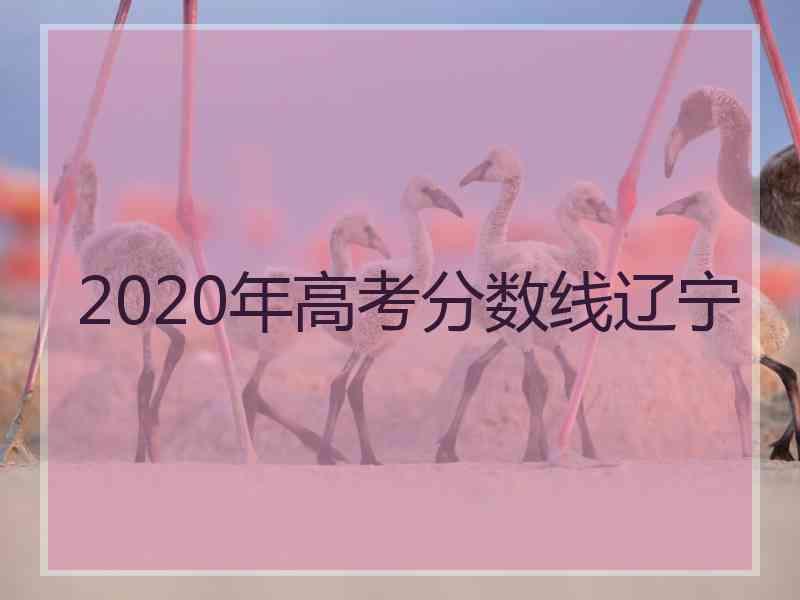 2020年高考分数线辽宁